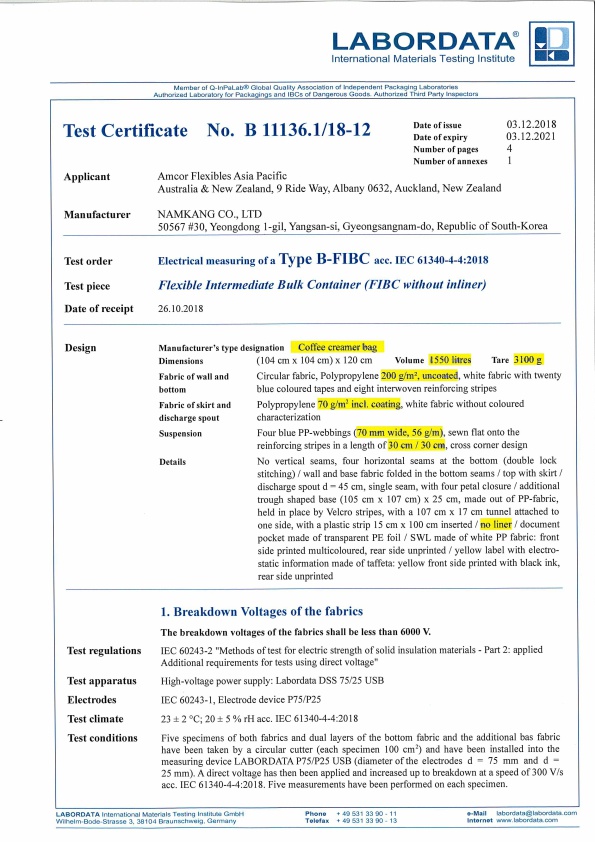 LABORDATA®
International Materials Testing Institute

Member of Q-InPaLab® Global Quality Association of Independent Packaging Laboratories
Authorized Laboratory for Packagings and IBCs of Dangerous Goods. Authorized Third Party Inspectors

Test Certificate No. B 11136.1/18-12

Date of issue 03.12.2018
Date of expiry 03.12.2021
Number of pages 4
Number of annexes 1

Applicant
Amcor Flexibles Asia Pacific
Australia & New Zealand, 9 Ride Way, Albany 0632, Auckland, New Zealand

Manufacturer
NAMKANG CO., LTD
50567 #30, Yeongdong 1-gil, Yangsan-si, Gyeongsangnam-do, Republic of South-Korea

Test order
Electrical measuring of a Type B-FIBC acc. IEC 61340-4-4:2018

Test piece
Flexible Intermediate Bulk Container (FIBC without inliner)

Date of receipt
26.10.2018

Design

Manufacturer's type designation Coffee creamer bag

Dimensions (104 cm x 104 cm) x 120 cm Volume 1550 litres Tare 3100 g

Fabric of wall and bottom
Circular fabric, Polypropylene 200 g/m², uncoated, white fabric with twenty blue coloured tapes and eight interwoven reinforcing stripes

Fabric of skirt and discharge spout
Polypropylene 70 g/m² incl. coating, white fabric without coloured characterization

Suspension
Four blue PP-webbings (70 mm wide, 56 g/m), sewn flat onto the reinforcing stripes in a length of 30 cm / 30 cm, cross corner design

Details
No vertical seams, four horizontal seams at the bottom (double lock stitching) / wall and base fabric folded in the bottom seams / top with skirt / discharge spout d = 45 cm, single seam, with four petal closure / additional trough shaped base (105 cm x 107 cm) x 25 cm, made out of PP-fabric, held in place by Velcro stripes, with a 107 cm x 17 cm tunnel attached to one side, with a plastic strip 15 cm x 100 cm inserted / no liner / document pocket made of transparent PE foil / SWL made of white PP fabric: front side printed multicoloured, rear side unprinted / yellow label with electrostatic information made of taffeta: yellow front side printed with black ink, rear side unprinted

1. Breakdown Voltages of the fabrics

The breakdown voltages of the fabrics shall be less than 6000 V.

Test regulations
IEC 60243-2 "Methods of test for electric strength of solid insulation materials - Part 2: applied Additional requirements for tests using direct voltage"

Test apparatus
High-voltage power supply: Labordata DSS 75/25 USB

Electrodes
IEC 60243-1, Electrode device P75/P25

Test climate
23 ± 2 °C; 20 ± 5 % rH acc. IEC 61340-4-4:2018

Test conditions
Five specimens of both fabrics and dual layers of the bottom fabric and the additional bas fabric have been taken by a circular cutter (each specimen 100 cm²) and have been installed into the measuring device LABORDATA P75/P25 USB (diameter of the electrodes d = 75 mm and d = 25 mm). A direct voltage has then been applied and increased up to breakdown at a speed of 300 V/s acc. IEC 61340-4-4:2018. Five measurements have been performed on each specimen.

LABORDATA International Materials Testing Institute GmbH
Wilhelm-Bode-Strasse 3, 38104 Braunschweig, Germany
Phone + 49 531 33 90 - 11
Telefax + 49 531 33 90 - 13
e-Mail labordata@labordata.com
Internet www.labordata.com